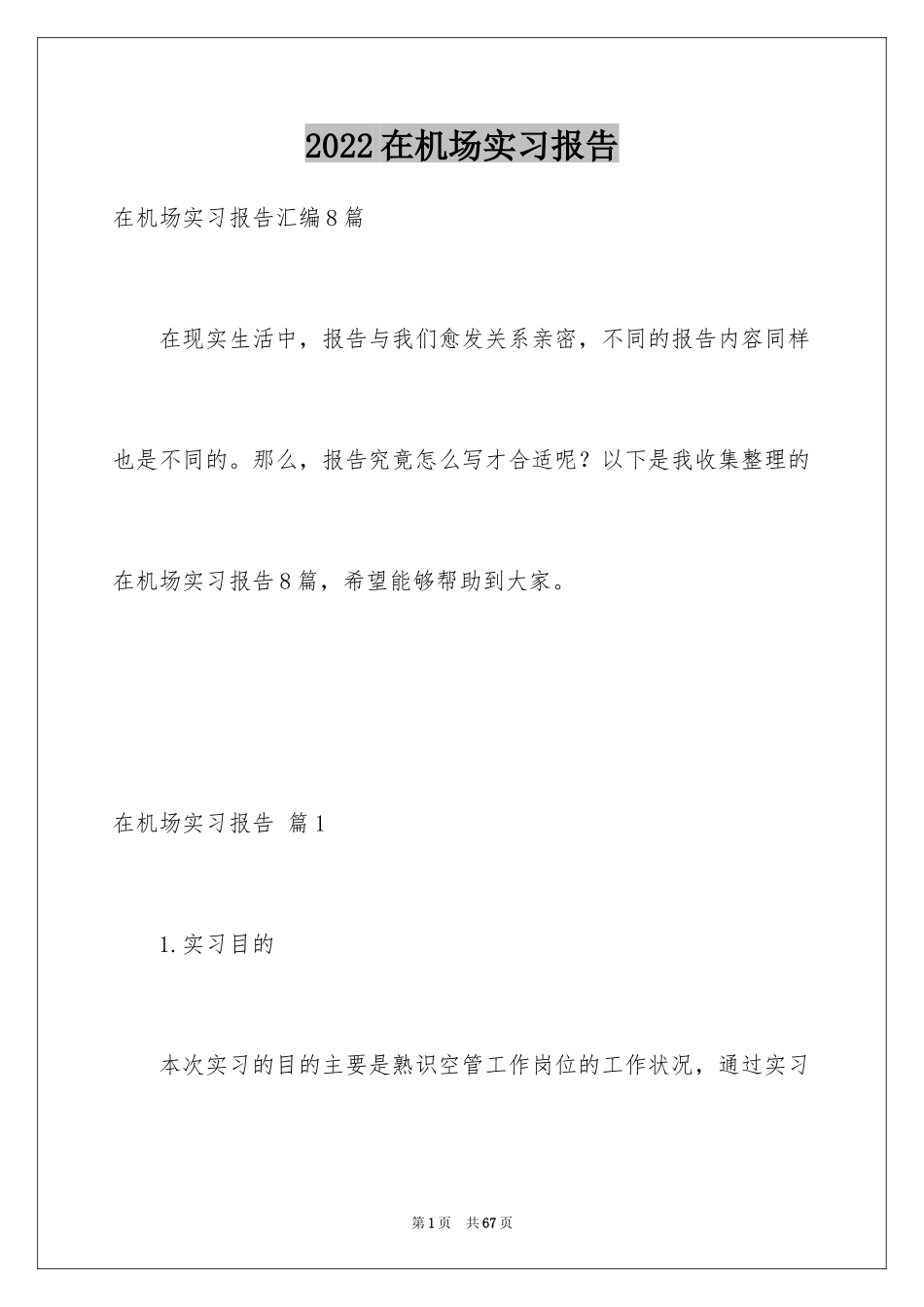 2022在机场实习报告

在机场实习报告汇编8篇

在现实生活中，报告与我们愈发关系亲密，不同的报告内容同样也是不同的。那么，报告究竟怎么写才合适呢？以下是我收集整理的在机场实习报告8篇，希望能够帮助到大家。

在机场实习报告 篇1

1.实习目的

本次实习的目的主要是熟识空管工作岗位的工作状况，通过实习

第1页 共67页